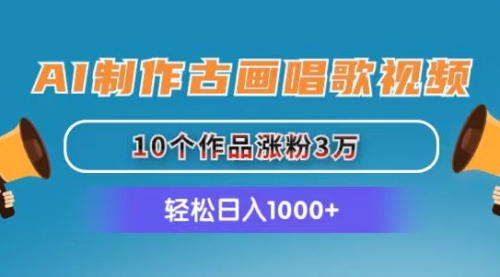 AI制作古画唱歌视频

10个作品涨粉3万

轻松日入1000+